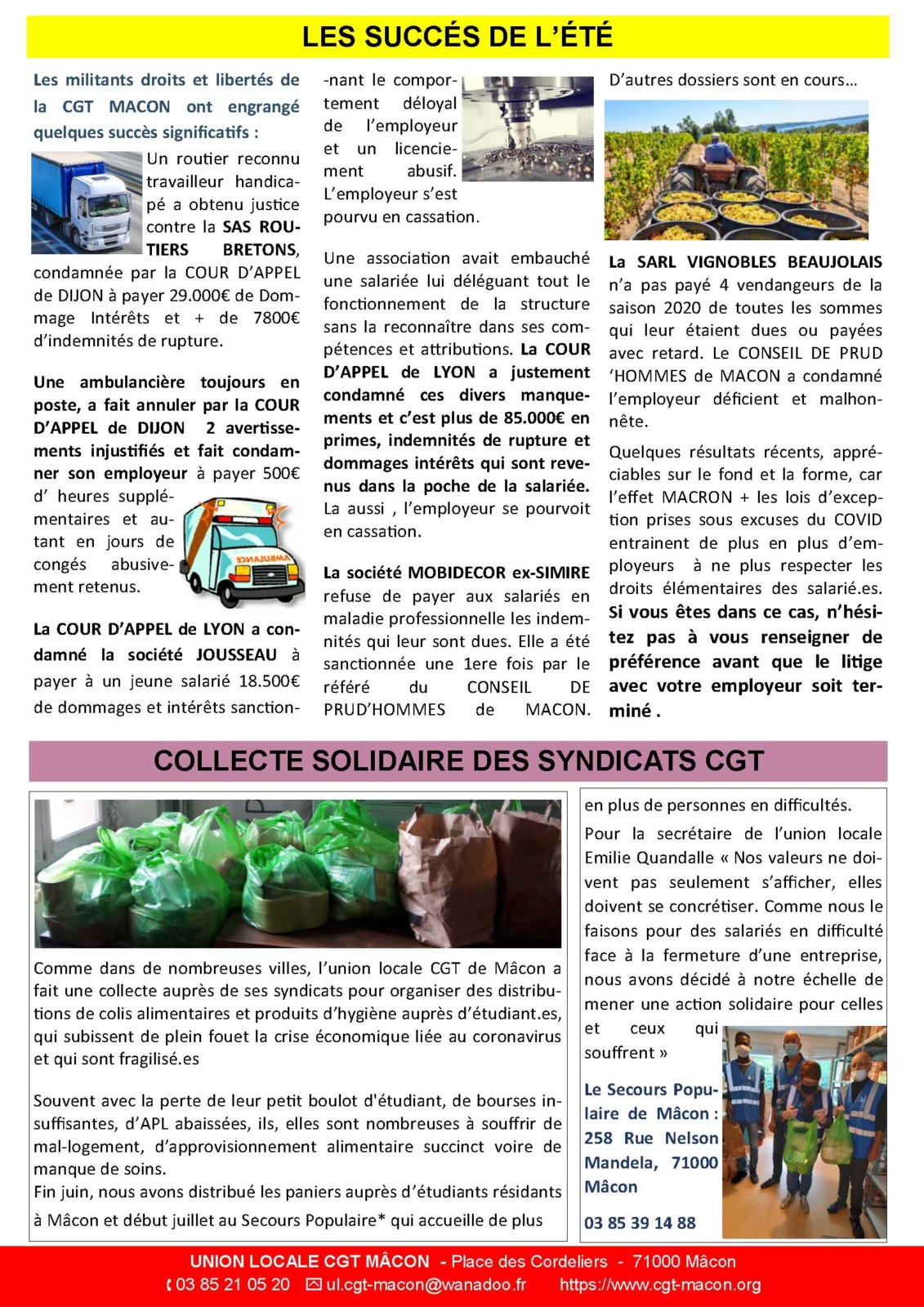 LES SUCCÉS DE L'ÉTÉ

Les militants droits et libertés de la CGT MACON ont engrangé quelques succès significatifs :

Un routier reconnu travailleur handicapé a obtenu justice contre la SAS ROUTIERS BRETONS, condamnée par la COUR D'APPEL de DIJON à payer 29.000€ de Dommage Intérêts et + de 7800€ d'indemnités de rupture.

Une ambulancière toujours en poste, a fait annuler par la COUR D'APPEL de DIJON 2 avertissements injustifiés et fait condamner son employeur à payer 500€ d' heures supplémentaires et autant en jours de congés abusivement retenus.

AMBULANCE

La COUR D'APPEL de LYON a condamné la société JOUSSEAU à payer à un jeune salarié 18.500€ de dommages et intérêts sanctionnant le comportement déloyal de l'employeur et un licenciement abusif. L'employeur s'est pourvu en cassation.

Une association avait embauché une salariée lui déléguant tout le fonctionnement de la structure sans la reconnaître dans ses compétences et attributions. La COUR D'APPEL de LYON a justement condamné ces divers manquements et c'est plus de 85.000€ en primes, indemnités de rupture et dommages intérêts qui sont revenus dans la poche de la salariée. La aussi , l'employeur se pourvoit en cassation.

La société MOBIDECOR ex-SIMIRE refuse de payer aux salariés en maladie professionnelle les indemnités qui leur sont dues. Elle a été sanctionnée une 1ere fois par le référé du CONSEIL DE PRUD'HOMMES de MACON.

D'autres dossiers sont en cours…

La SARL VIGNOBLES BEAUJOLAIS n'a pas payé 4 vendangeurs de la saison 2020 de toutes les sommes qui leur étaient dues ou payées avec retard. Le CONSEIL DE PRUD 'HOMMES de MACON a condamné l'employeur déficient et malhonnête.

Quelques résultats récents, appréciables sur le fond et la forme, car l'effet MACRON + les lois d'exception prises sous excuses du COVID entrainent de plus en plus d'employeurs à ne plus respecter les droits élémentaires des salarié.es. Si vous êtes dans ce cas, n'hésitez pas à vous renseigner de préférence avant que le litige avec votre employeur soit terminé .

COLLECTE SOLIDAIRE DES SYNDICATS CGT

Comme dans de nombreuses villes, l'union locale CGT de Mâcon a fait une collecte auprès de ses syndicats pour organiser des distributions de colis alimentaires et produits d'hygiène auprès d'étudiant.es, qui subissent de plein fouet la crise économique liée au coronavirus et qui sont fragilisé.es

Souvent avec la perte de leur petit boulot d'étudiant, de bourses insuffisantes, d'APL abaissées, ils, elles sont nombreuses à souffrir de mal-logement, d'approvisionnement alimentaire succinct voire de manque de soins.
Fin juin, nous avons distribué les paniers auprès d'étudiants résidants à Mâcon et début juillet au Secours Populaire* qui accueille de plus en plus de personnes en difficultés.

Pour la secrétaire de l'union locale Emilie Quandalle « Nos valeurs ne doivent pas seulement s'afficher, elles doivent se concrétiser. Comme nous le faisons pour des salariés en difficulté face à la fermeture d'une entreprise, nous avons décidé à notre échelle de mener une action solidaire pour celles et ceux qui souffrent »

Le Secours Populaire de Mâcon : 258 Rue Nelson Mandela, 71000 Mâcon

03 85 39 14 88

UNION LOCALE CGT MÂCON - Place des Cordeliers - 71000 Mâcon
03 85 21 05 20 ul.cgt-macon@wanadoo.fr https://www.cgt-macon.org